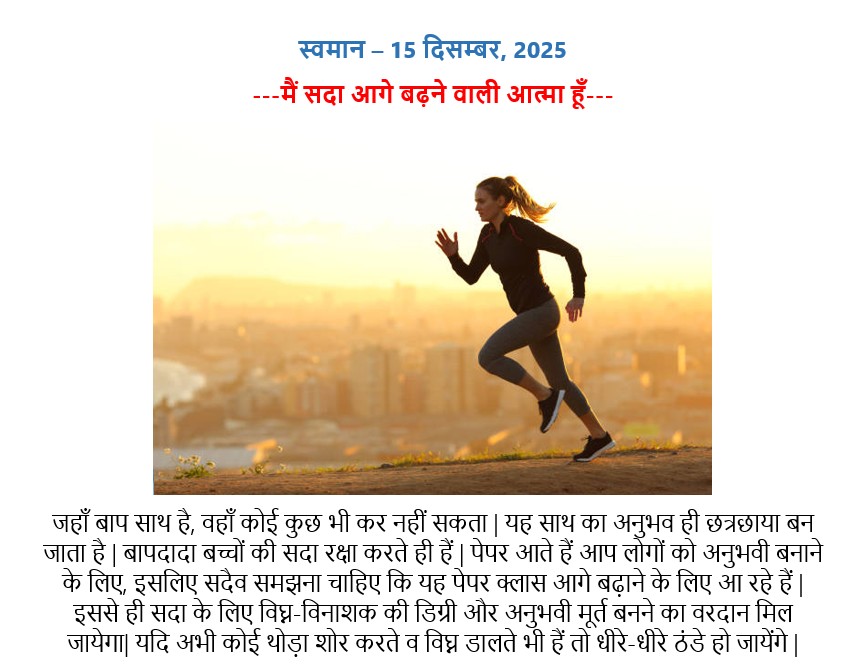 स्वमान – 15 दिसम्बर, 2025

---मैं सदा आगे बढ़ने वाली आत्मा हूँ---

जहाँ बाप साथ है, वहाँ कोई कुछ भी कर नहीं सकता | यह साथ का अनुभव ही छत्रछाया बन जाता है | बापदादा बच्चों की सदा रक्षा करते ही हैं | पेपर आते हैं आप लोगों को अनुभवी बनाने के लिए, इसलिए सदैव समझना चाहिए कि यह पेपर क्लास आगे बढ़ाने के लिए आ रहे हैं | इससे ही सदा के लिए विघ्न-विनाशक की डिग्री और अनुभवी मूर्त बनने का वरदान मिल जायेगा| यदि अभी कोई थोड़ा शोर करते व विघ्न डालते भी हैं तो धीरे-धीरे ठंडे हो जायेंगे |